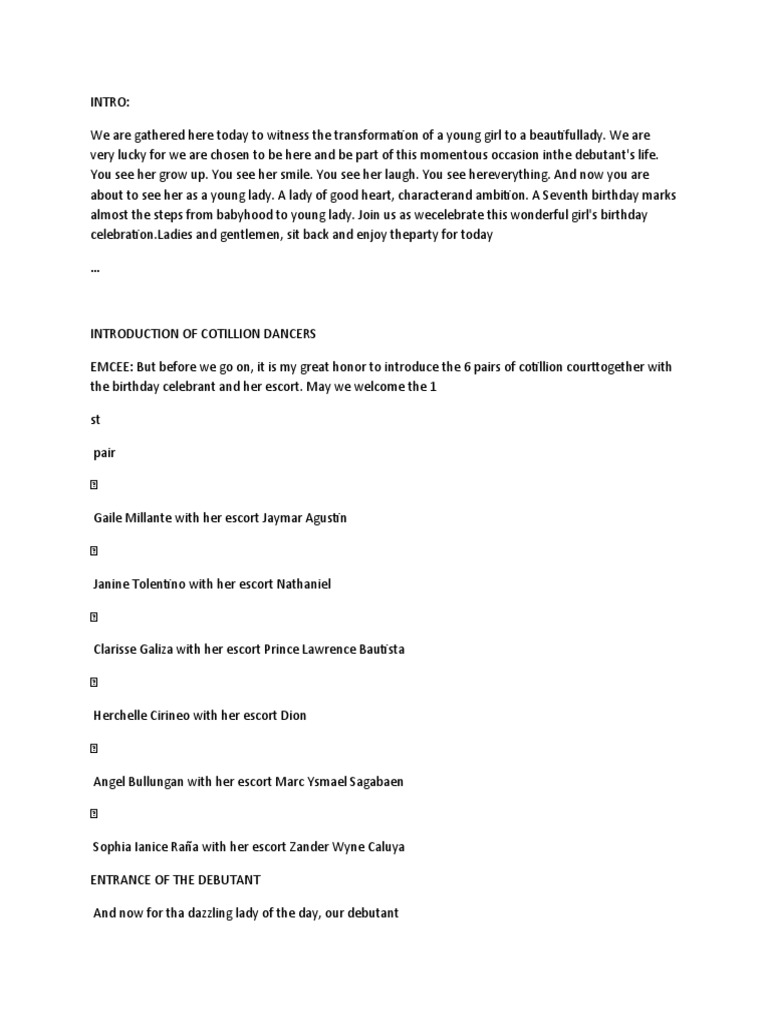 INTRO:

We are gathered here today to witness the transformation of a young girl to a beautifullady. We are very lucky for we are chosen to be here and be part of this momentous occasion inthe debutant's life. You see her grow up. You see her smile. You see her laugh. You see hereverything. And now you are about to see her as a young lady. A lady of good heart, characterand ambition. A Seventh birthday marks almost the steps from babyhood to young lady. Join us as wecelebrate this wonderful girl's birthday celebration.Ladies and gentlemen, sit back and enjoy theparty for today

...

INTRODUCTION OF COTILLION DANCERS

EMCEE: But before we go on, it is my great honor to introduce the 6 pairs of cotillion courttogether with the birthday celebrant and her escort. May we welcome the 1

st

pair

Gaile Millante with her escort Jaymar Agustin

Janine Tolentino with her escort Nathaniel

Clarisse Galiza with her escort Prince Lawrence Bautista

Herchelle Cirineo with her escort Dion

Angel Bullungan with her escort Marc Ysmael Sagabaen

Sophia Ianice Raña with her escort Zander Wyne Caluya

ENTRANCE OF THE DEBUTANT

And now for tha dazzling lady of the day, our debutant